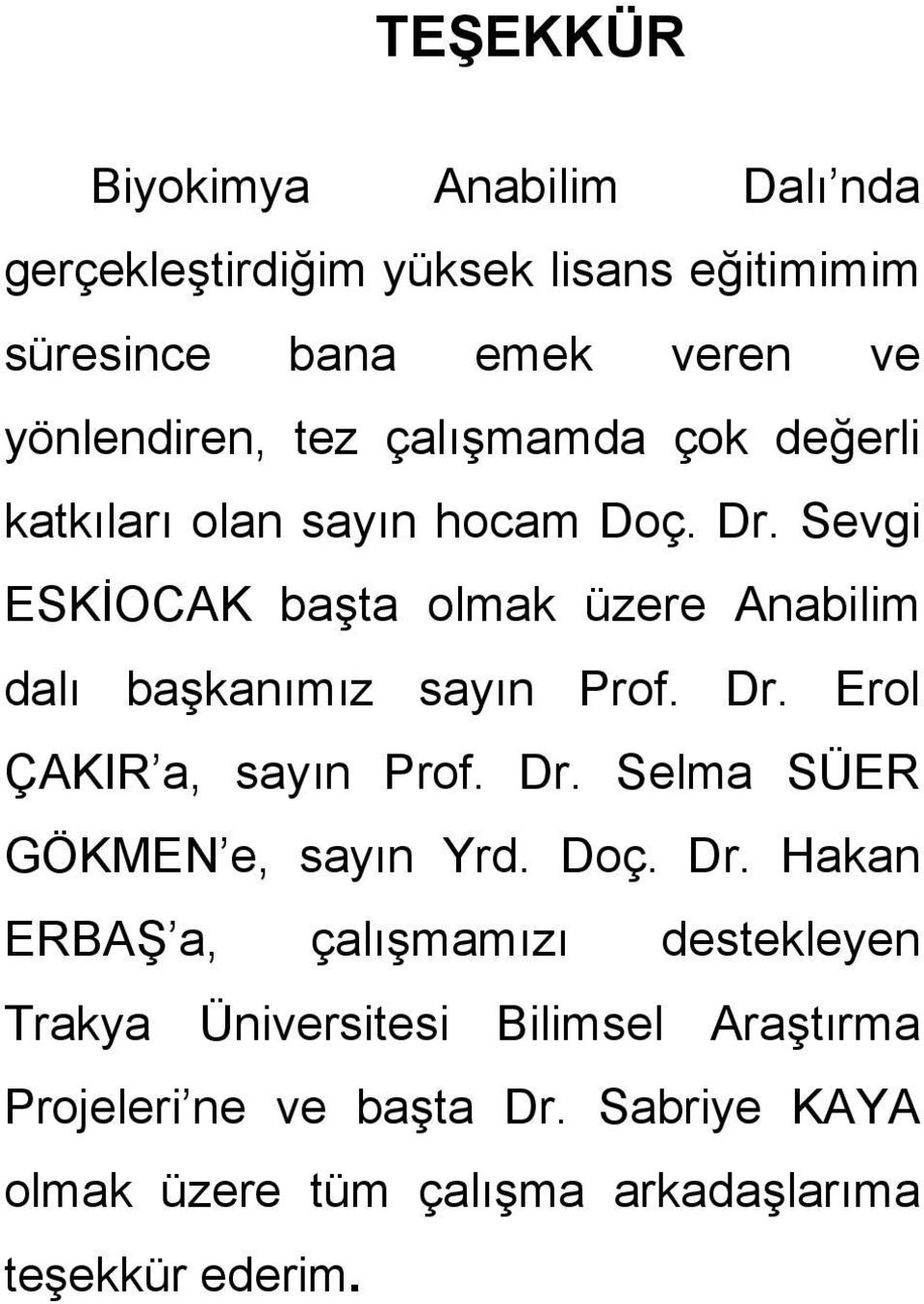 TEŞEKKÜR

Biyokimya Anabilim Dalı nda gerçekleştirdiğim yüksek lisans eğitimimim süresince bana emek veren ve yönlendiren, tez çalışmamda çok değerli katkıları olan sayın hocam Doç. Dr. Sevgi ESKİOCAK başta olmak üzere Anabilim dalı başkanımız sayın Prof. Dr. Erol ÇAKIR a, sayın Prof. Dr. Selma SÜER GÖKMEN e, sayın Yrd. Doç. Dr. Hakan ERBAŞ a, çalışmamızı destekleyen Trakya Üniversitesi Bilimsel Araştırma Projeleri ne ve başta Dr. Sabriye KAYA olmak üzere tüm çalışma arkadaşlarıma teşekkür ederim.